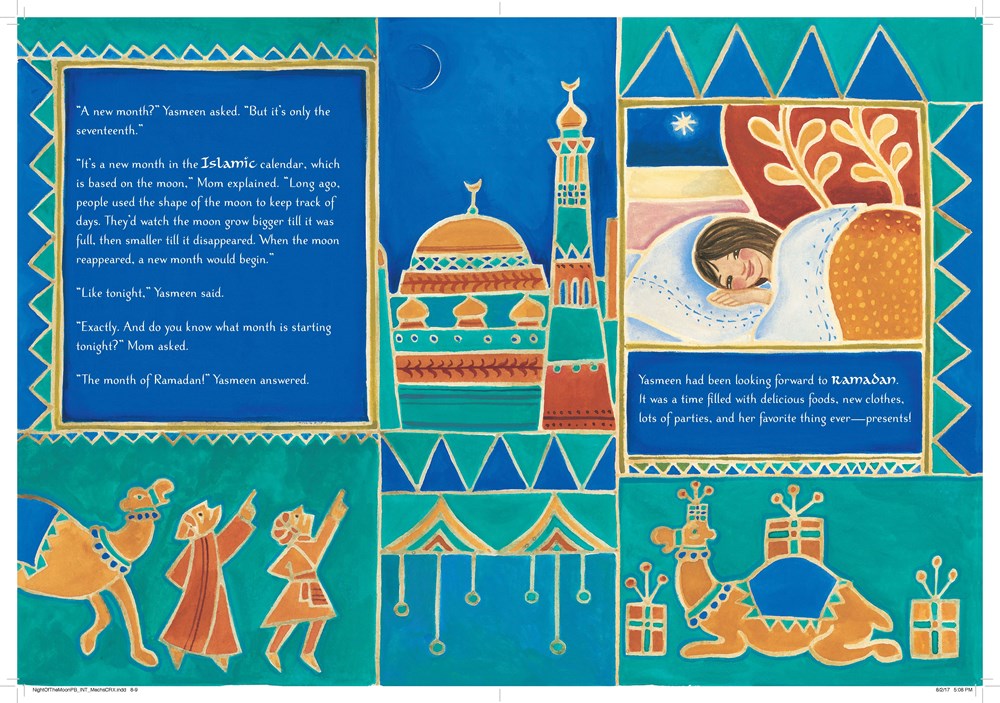 "A new month?" Yasmeen asked. "But it's only the seventeenth."

"It's a new month in the Islamic calendar, which is based on the moon," Mom explained. "Long ago, people used the shape of the moon to keep track of days. They'd watch the moon grow bigger till it was full, then smaller till it disappeared. When the moon reappeared, a new month would begin."

"Like tonight," Yasmeen said.

"Exactly. And do you know what month is starting tonight?" Mom asked.

"The month of Ramadan!" Yasmeen answered.

Yasmeen had been looking forward to Ramadan. It was a time filled with delicious foods, new clothes, lots of parties, and her favorite thing ever—presents!

NightOfTheMoonPB_INT_MechsCRX.indd 8-9

6/2/17 5:06 PM